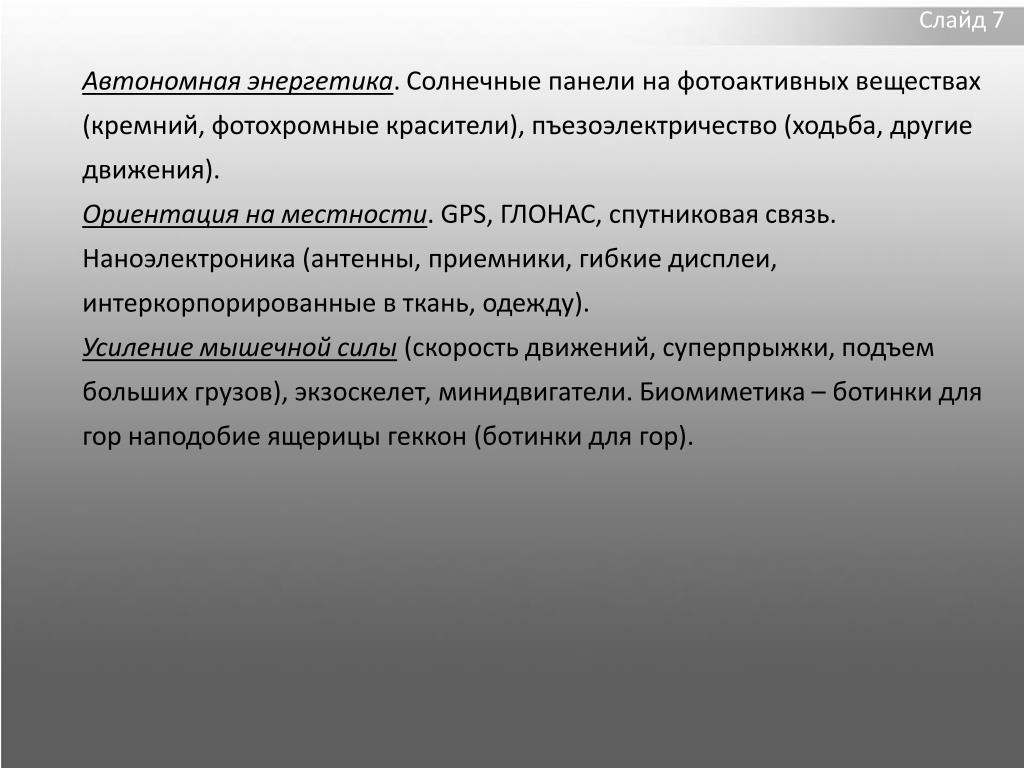 Слайд 7

Автономная энергетика. Солнечные панели на фотоактивных веществах (кремний, фотохромные красители), пъезоэлектричество (ходьба, другие движения).
Ориентация на местности. GPS, ГЛОНАС, спутниковая связь. Наноэлектроника (антенны, приемники, гибкие дисплеи, интеркорпорированные в ткань, одежду).
Усиление мышечной силы (скорость движений, суперпрыжки, подъем больших грузов), экзоскелет, минидвигатели. Биомиметика – ботинки для гор наподобие ящерицы геккон (ботинки для гор).